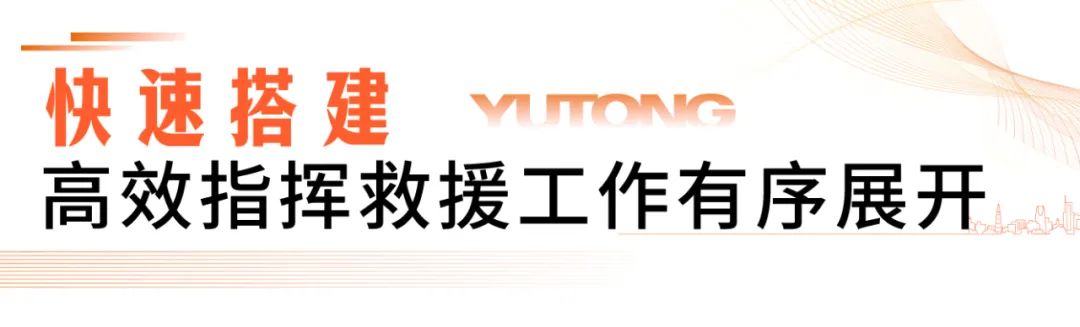 快速搭建 YUTONG
高效指挥救援工作有序展开